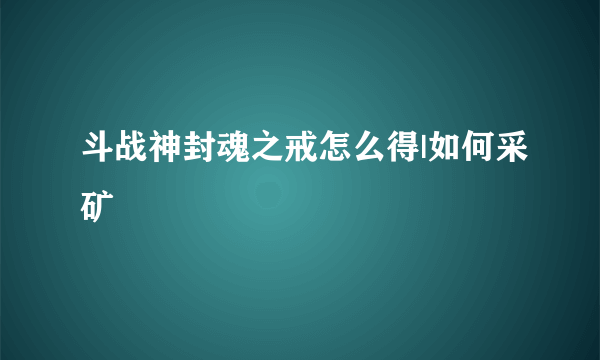 斗战神封魂之戒怎么得|如何采矿